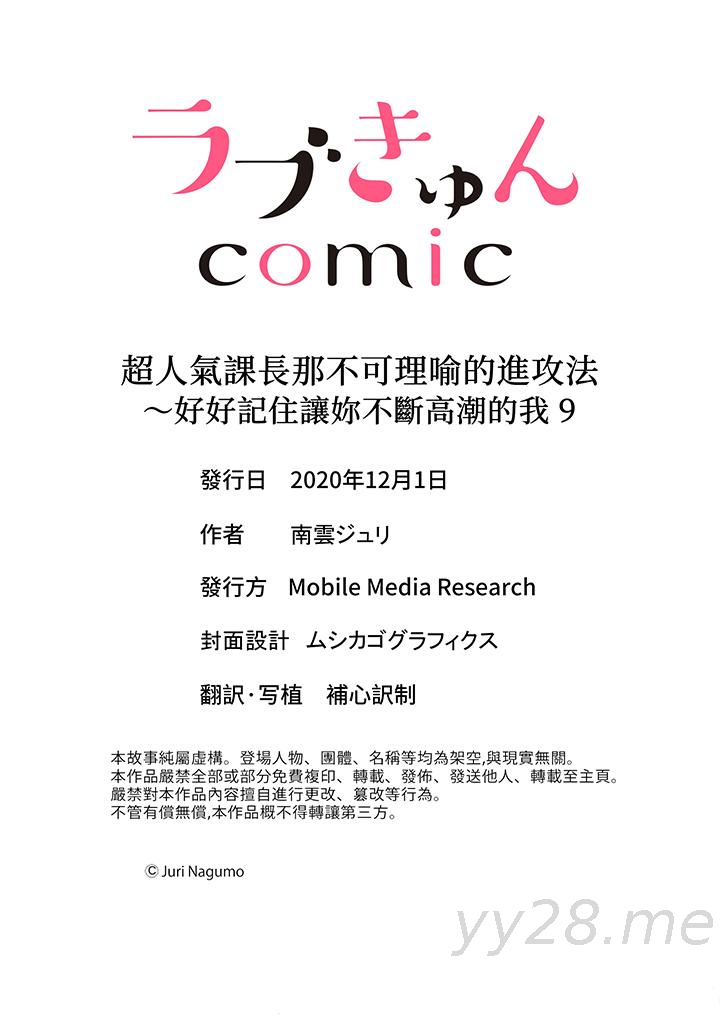 ラブきゅん
comic

超人氣課長那不可理喻的進攻法
～好好記住讓妳不斷高潮的我9

發行日 2020年12月1日

作者 南雲ジュリ

發行方 Mobile Media Research

封面設計 ムシカゴグラフィクス

翻訳·写植 補心訳制

本故事純屬虛構。登場人物、團體、名稱等均為架空,與現實無關。
本作品嚴禁全部或部分免費複印、轉載、發佈、發送他人、轉載至主頁。
嚴禁對本作品內容擅自進行更改、篡改等行為。
不管有償無償,本作品概不得轉讓第三方。

© Juri Nagumo

yy28.me